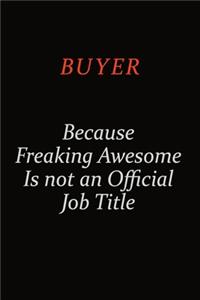 BUYER

Because Freaking Awesome Is not an Official Job Title